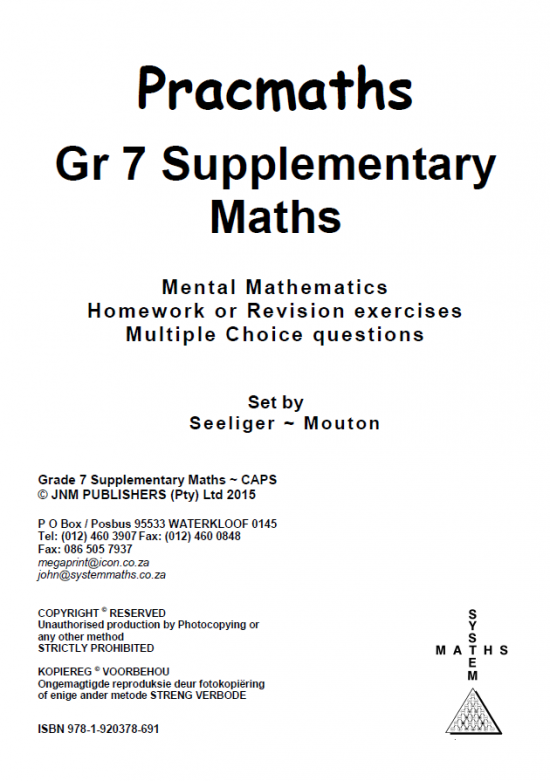 Pracmaths

Gr 7 Supplementary Maths

Mental Mathematics
Homework or Revision exercises
Multiple Choice questions

Set by
Seeliger ~ Mouton

Grade 7 Supplementary Maths ~ CAPS
© JNM PUBLISHERS (Pty) Ltd 2015

P O Box / Posbus 95533 WATERKLOOF 0145
Tel: (012) 460 3907 Fax: (012) 460 0848
Fax: 086 505 7937
megaprint@icon.co.za
john@systemmaths.co.za

COPYRIGHT © RESERVED
Unauthorised production by Photocopying or any other method
STRICTLY PROHIBITED

KOPIEREG © VOORBEHOU
Ongemagtigde reproduksie deur fotokopiëring of enige ander metode STRENG VERBODE

ISBN 978-1-920378-691

SYSTEM
MATHS